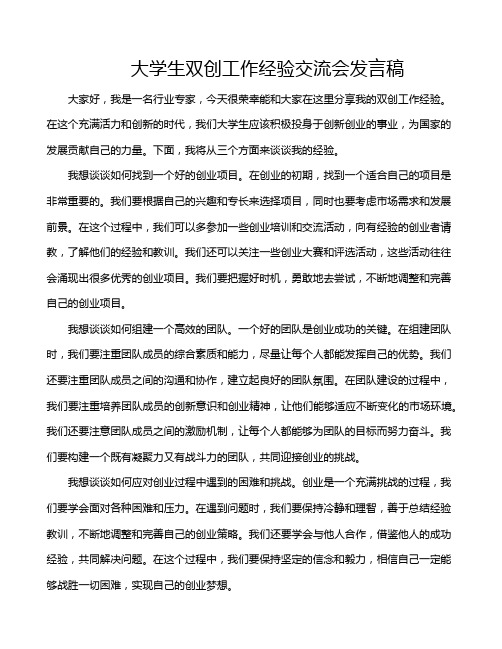 大学生双创工作经验交流会发言稿

大家好，我是一名行业专家，今天很荣幸能和大家在这里分享我的双创工作经验。在这个充满活力和创新的时代，我们大学生应该积极投身于创新创业的事业，为国家的发展贡献自己的力量。下面，我将从三个方面来谈谈我的经验。

我想谈谈如何找到一个好的创业项目。在创业的初期，找到一个适合自己的项目是非常重要的。我们要根据自己的兴趣和专长来选择项目，同时也要考虑市场需求和发展前景。在这个过程中，我们可以多参加一些创业培训和交流活动，向有经验的创业者请教，了解他们的经验和教训。我们还可以关注一些创业大赛和评选活动，这些活动往往会涌现出很多优秀的创业项目。我们要把握好时机，勇敢地去尝试，不断地调整和完善自己的创业项目。

我想谈谈如何组建一个高效的团队。一个好的团队是创业成功的关键。在组建团队时，我们要注重团队成员的综合素质和能力，尽量让每个人都能发挥自己的优势。我们还要注重团队成员之间的沟通和协作，建立起良好的团队氛围。在团队建设的过程中，我们要注重培养团队成员的创新意识和创业精神，让他们能够适应不断变化的市场环境。我们还要注意团队成员之间的激励机制，让每个人都能够为团队的目标而努力奋斗。我们要构建一个既有凝聚力又有战斗力的团队，共同迎接创业的挑战。

我想谈谈如何应对创业过程中遇到的困难和挑战。创业是一个充满挑战的过程，我们要学会面对各种困难和压力。在遇到问题时，我们要保持冷静和理智，善于总结经验教训，不断地调整和完善自己的创业策略。我们还要学会与他人合作，借鉴他人的成功经验，共同解决问题。在这个过程中，我们要保持坚定的信念和毅力，相信自己一定能够战胜一切困难，实现自己的创业梦想。